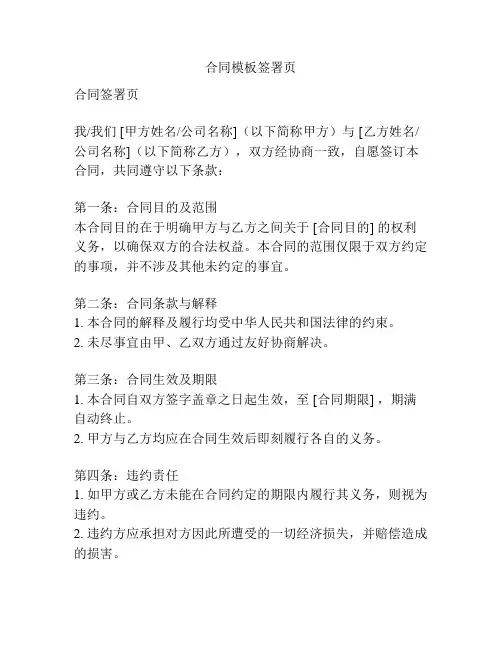 合同模板签署页

合同签署页

我/我们 [甲方姓名/公司名称]（以下简称甲方）与 [乙方姓名/公司名称]（以下简称乙方），双方经协商一致，自愿签订本合同，共同遵守以下条款：

第一条：合同目的及范围
本合同目的在于明确甲方与乙方之间关于 [合同目的] 的权利义务，以确保双方的合法权益。本合同的范围仅限于双方约定的事项，并不涉及其他未约定的事宜。

第二条：合同条款与解释
1. 本合同的解释及履行均受中华人民共和国法律的约束。
2. 未尽事宜由甲、乙双方通过友好协商解决。

第三条：合同生效及期限
1. 本合同自双方签字盖章之日起生效，至 [合同期限]，期满自动终止。
2. 甲方与乙方均应在合同生效后即刻履行各自的义务。

第四条：违约责任
1. 如甲方或乙方未能在合同约定的期限内履行其义务，则视为违约。
2. 违约方应承担对方因此所遭受的一切经济损失，并赔偿造成的损害。